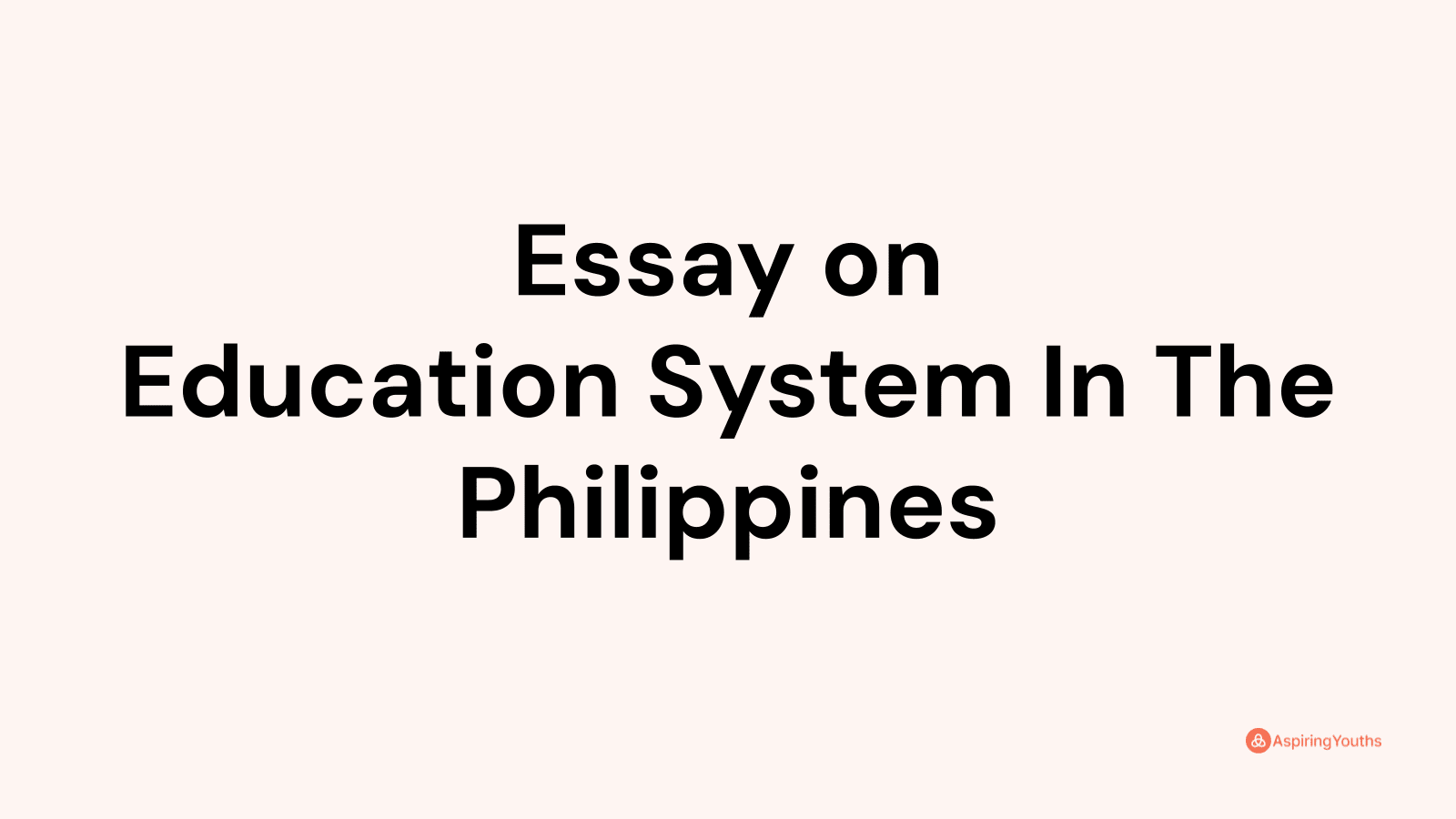 Essay on
Education System In The Philippines

AspiringYouths